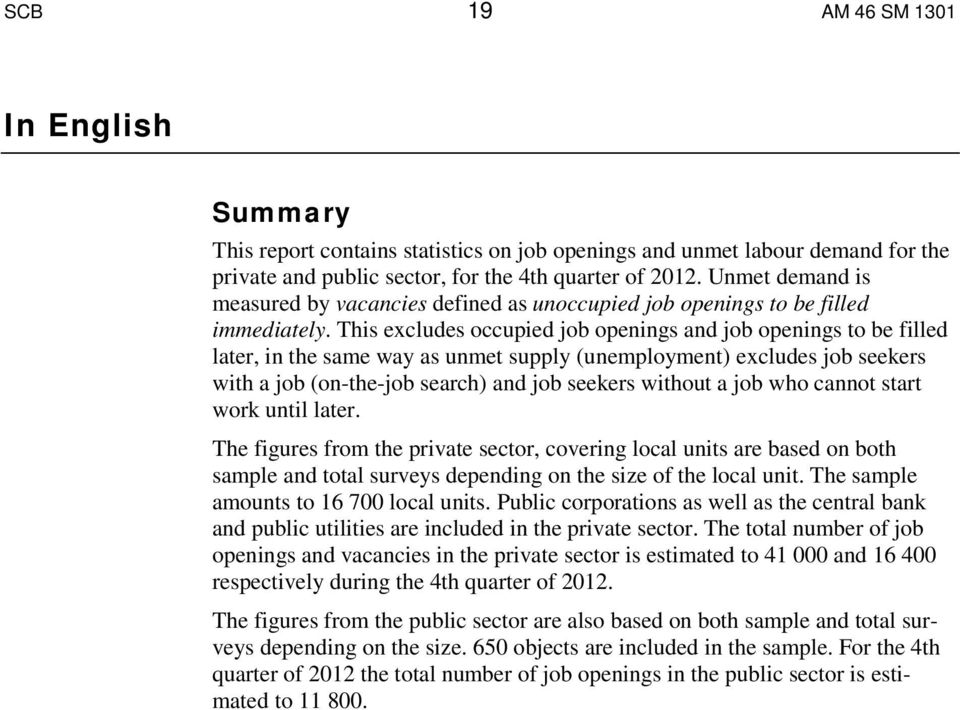 SCB 19 AM 46 SM 1301

In English

Summary

This report contains statistics on job openings and unmet labour demand for the private and public sector, for the 4th quarter of 2012. Unmet demand is measured by vacancies defined as unoccupied job openings to be filled immediately. This excludes occupied job openings and job openings to be filled later, in the same way as unmet supply (unemployment) excludes job seekers with a job (on-the-job search) and job seekers without a job who cannot start work until later.

The figures from the private sector, covering local units are based on both sample and total surveys depending on the size of the local unit. The sample amounts to 16 700 local units. Public corporations as well as the central bank and public utilities are included in the private sector. The total number of job openings and vacancies in the private sector is estimated to 41 000 and 16 400 respectively during the 4th quarter of 2012.

The figures from the public sector are also based on both sample and total surveys depending on the size. 650 objects are included in the sample. For the 4th quarter of 2012 the total number of job openings in the public sector is estimated to 11 800.